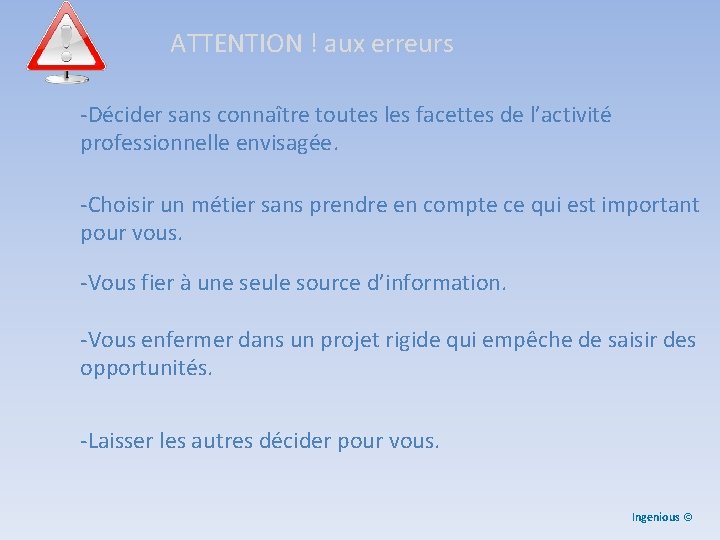 ATTENTION ! aux erreurs

-Décider sans connaître toutes les facettes de l’activité professionnelle envisagée.

-Choisir un métier sans prendre en compte ce qui est important pour vous.

-Vous fier à une seule source d’information.

-Vous enfermer dans un projet rigide qui empêche de saisir des opportunités.

-Laisser les autres décider pour vous.

Ingenious ©